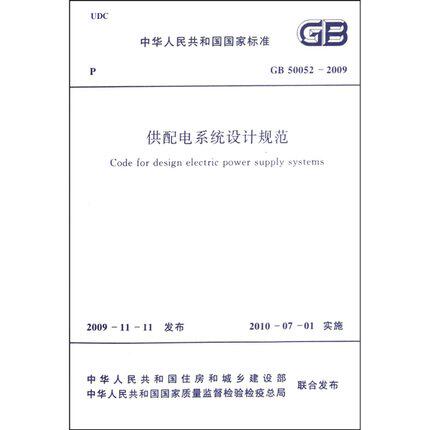 UDC

中华人民共和国国家标准

GB

P

GB 50052 - 2009

供配电系统设计规范

Code for design electric power supply systems

2009 - 11 - 11 发布

2010 - 07 - 01 实施

中华人民共和国住房和城乡建设部
中华人民共和国国家质量监督检验检疫总局
联合发布